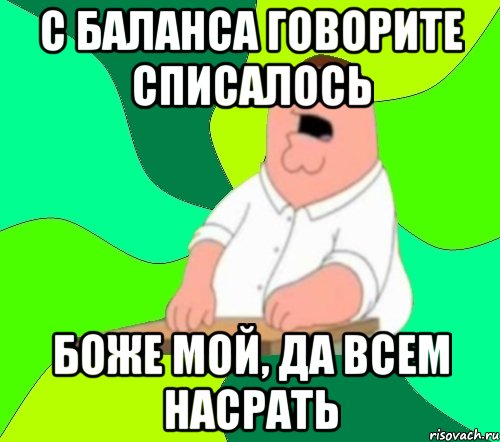 С БАЛАНСА ГОВОРИТЕ СПИСАЛОСЬ

БОЖЕ МОЙ, ДА ВСЕМ НАСРАТЬ

risovach.ru